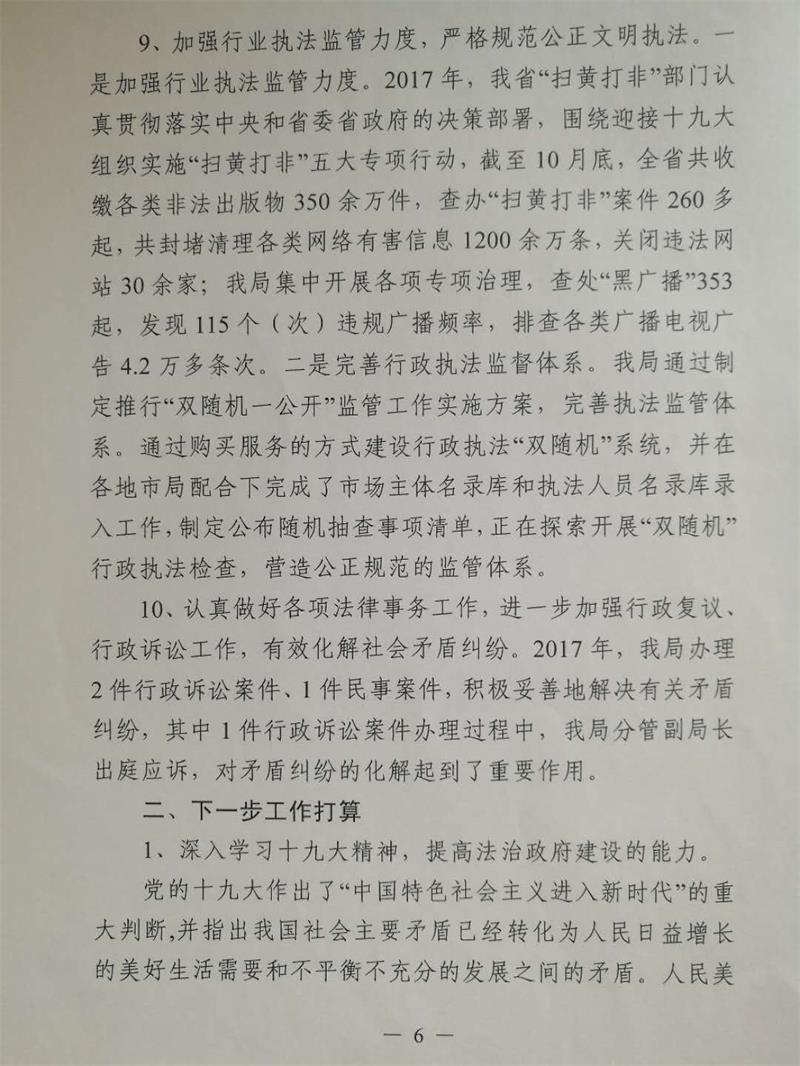 9、加强行业执法监管力度，严格规范公正文明执法。一是加强行业执法监管力度。2017年，我省“扫黄打非”部门认真贯彻落实中央和省委省政府的决策部署，围绕迎接十九大组织实施“扫黄打非”五大专项行动，截至10月底，全省共收缴各类非法出版物350余万件，查办“扫黄打非”案件260多起，共封堵清理各类网络有害信息1200余万条，关闭违法网站30余家；我局集中开展各项专项治理，查处“黑广播”353起，发现115个（次）违规广播频率，排查各类广播电视广告4.2万多条次。二是完善行政执法监督体系。我局通过制定推行“双随机一公开”监管工作实施方案，完善执法监管体系。通过购买服务的方式建设行政执法“双随机”系统，并在各地市局配合下完成了市场主体名录库和执法人员名录库录入工作，制定公布随机抽查事项清单，正在探索开展“双随机”行政执法检查，营造公正规范的监管体系。

10、认真做好各项法律事务工作，进一步加强行政复议、行政诉讼工作，有效化解社会矛盾纠纷。2017年，我局办理2件行政诉讼案件、1件民事案件，积极妥善地解决有关矛盾纠纷，其中1件行政诉讼案件办理过程中，我局分管副局长出庭应诉，对矛盾纠纷的化解起到了重要作用。

二、下一步工作打算

1、深入学习十九大精神，提高法治政府建设的能力。

党的十九大作出了“中国特色社会主义进入新时代”的重大判断，并指出我国社会主要矛盾已经转化为人民日益增长的美好生活需要和不平衡不充分的发展之间的矛盾。人民美

— 6 —